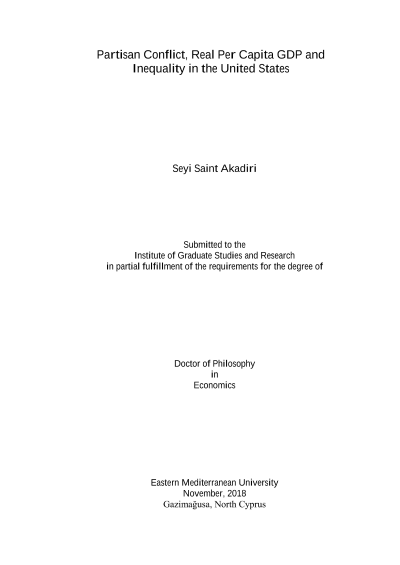 Partisan Conflict, Real Per Capita GDP and Inequality in the United States

Seyi Saint Akadiri

Submitted to the
Institute of Graduate Studies and Research
in partial fulfillment of the requirements for the degree of

Doctor of Philosophy
in
Economics

Eastern Mediterranean University
November, 2018
Gazimağusa, North Cyprus